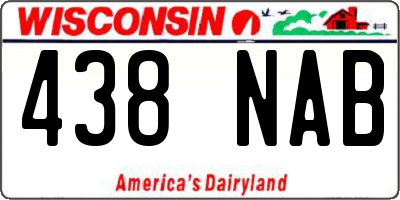 WISCONSIN

438 NAB

America's Dairyland